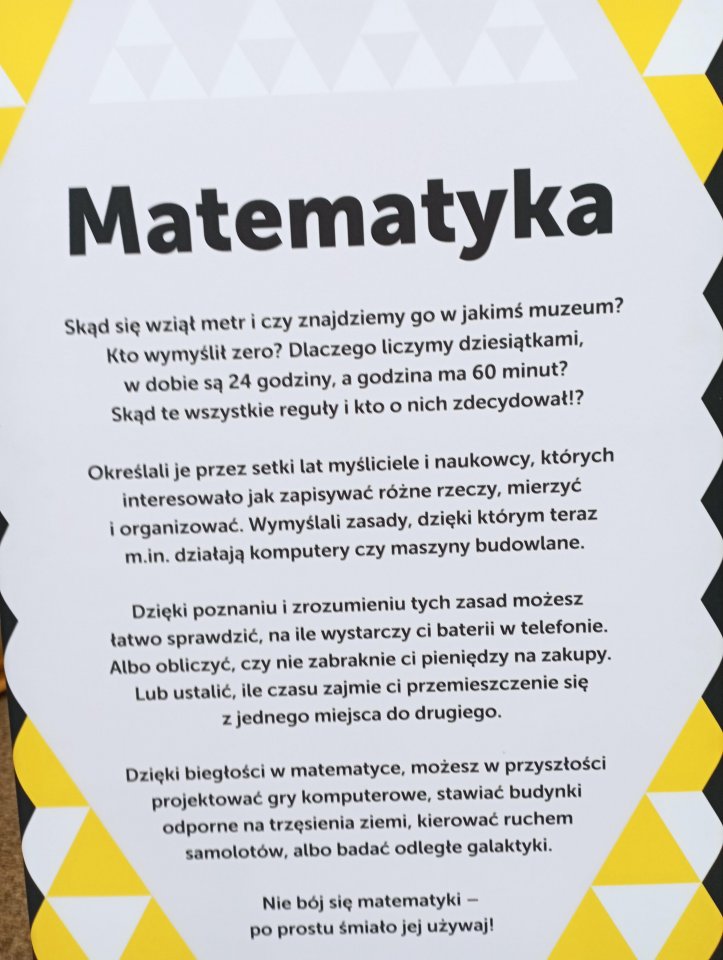 Matematyka

Skąd się wziął metr i czy znajdziemy go w jakimś muzeum? Kto wymyślił zero? Dlaczego liczymy dziesiątkami, w dobie są 24 godziny, a godzina ma 60 minut? Skąd te wszystkie reguły i kto o nich zdecydował!?

Określali je przez setki lat myśliciele i naukowcy, których interesowało jak zapisywać różne rzeczy, mierzyć i organizować. Wymyślali zasady, dzięki którym teraz m.in. działają komputery czy maszyny budowlane.

Dzięki poznaniu i zrozumieniu tych zasad możesz łatwo sprawdzić, na ile wystarczy ci baterii w telefonie. Albo obliczyć, czy nie zabraknie ci pieniędzy na zakupy. Lub ustalić, ile czasu zajmie ci przemieszczenie się z jednego miejsca do drugiego.

Dzięki biegłości w matematyce, możesz w przyszłości projektować gry komputerowe, stawiać budynki odporne na trzęsienia ziemi, kierować ruchem samolotów, albo badać odległe galaktyki.

Nie bój się matematyki – po prostu śmiało jej używaj!